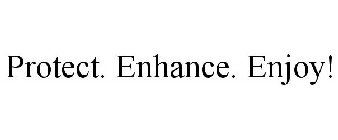 Protect. Enhance. Enjoy!